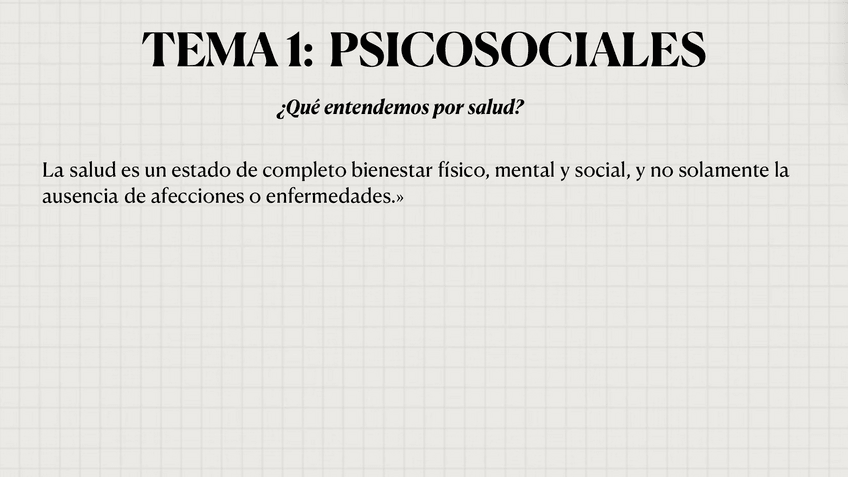 TEMA 1: PSICOSOCIALES

¿Qué entendemos por salud?

La salud es un estado de completo bienestar físico, mental y social, y no solamente la ausencia de afecciones o enfermedades.»